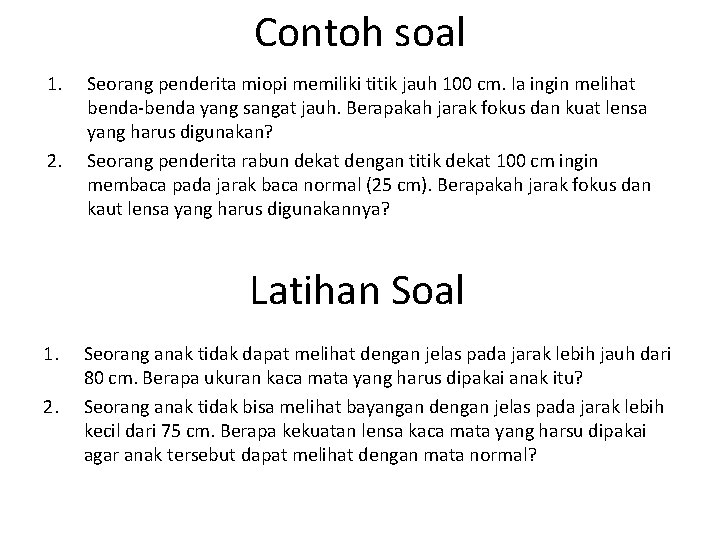 Contoh soal

1. Seorang penderita miopi memiliki titik jauh 100 cm. Ia ingin melihat benda-benda yang sangat jauh. Berapakah jarak fokus dan kuat lensa yang harus digunakan?
2. Seorang penderita rabun dekat dengan titik dekat 100 cm ingin membaca pada jarak baca normal (25 cm). Berapakah jarak fokus dan kaut lensa yang harus digunakannya?

Latihan Soal

1. Seorang anak tidak dapat melihat dengan jelas pada jarak lebih jauh dari 80 cm. Berapa ukuran kaca mata yang harus dipakai anak itu?
2. Seorang anak tidak bisa melihat bayangan dengan jelas pada jarak lebih kecil dari 75 cm. Berapa kekuatan lensa kaca mata yang harsu dipakai agar anak tersebut dapat melihat dengan mata normal?